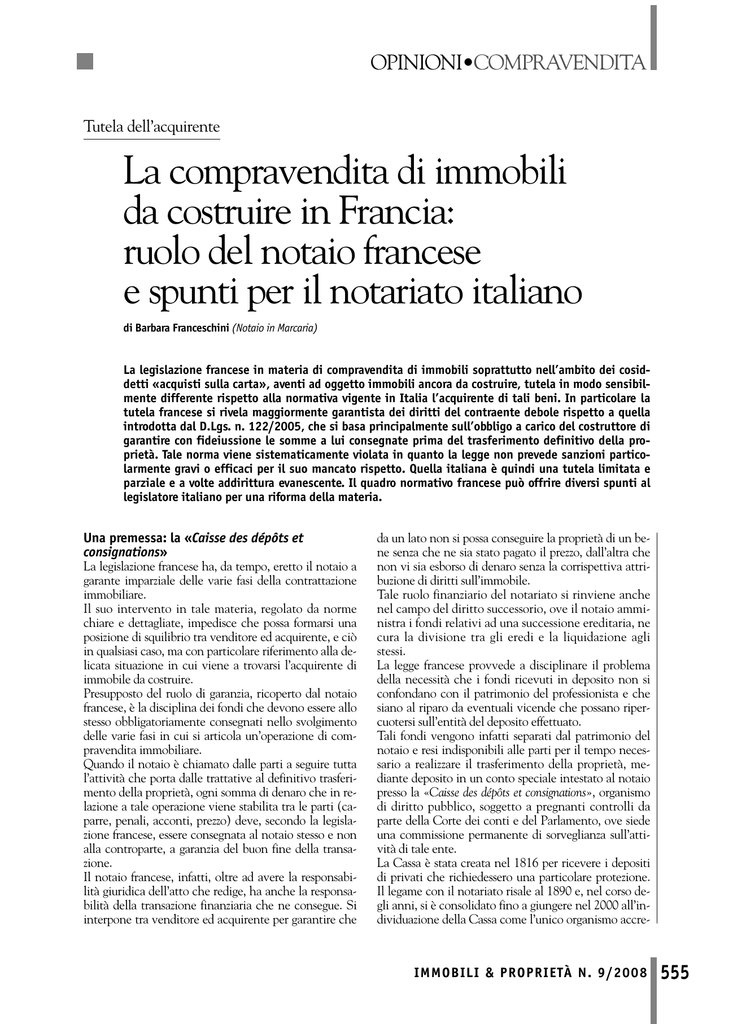 OPINIONI•COMPRAVENDITA

Tutela dell'acquirente

La compravendita di immobili da costruire in Francia: ruolo del notaio francese e spunti per il notariato italiano

di Barbara Franceschini (Notaio in Marcaria)

La legislazione francese in materia di compravendita di immobili soprattutto nell'ambito dei cosiddetti «acquisti sulla carta», aventi ad oggetto immobili ancora da costruire, tutela in modo sensibilmente differente rispetto alla normativa vigente in Italia l'acquirente di tali beni. In particolare la tutela francese si rivela maggiormente garantista dei diritti del contraente debole rispetto a quella introdotta dal D.Lgs. n. 122/2005, che si basa principalmente sull'obbligo a carico del costruttore di garantire con fideiussione le somme a lui consegnate prima del trasferimento definitivo della proprietà. Tale norma viene sistematicamente violata in quanto la legge non prevede sanzioni particolarmente gravi o efficaci per il suo mancato rispetto. Quella italiana è quindi una tutela limitata e parziale e a volte addirittura evanescente. Il quadro normativo francese può offrire diversi spunti al legislatore italiano per una riforma della materia.

Una premessa: la «Caisse des dépôts et consignations»
La legislazione francese ha, da tempo, eretto il notaio a garante imparziale delle varie fasi della contrattazione immobiliare.
Il suo intervento in tale materia, regolato da norme chiare e dettagliate, impedisce che possa formarsi una posizione di squilibrio tra venditore ed acquirente, e ciò in qualsiasi caso, ma con particolare riferimento alla delicata situazione in cui viene a trovarsi l'acquirente di immobile da costruire.
Presupposto del ruolo di garanzia, ricoperto dal notaio francese, è la disciplina dei fondi che devono essere allo stesso obbligatoriamente consegnati nello svolgimento delle varie fasi in cui si articola un'operazione di compravendita immobiliare.
Quando il notaio è chiamato dalle parti a seguire tutta l'attività che porta dalle trattative al definitivo trasferimento della proprietà, ogni somma di denaro che in relazione a tale operazione viene stabilita tra le parti (caparre, penali, acconti, prezzo) deve, secondo la legislazione francese, essere consegnata al notaio stesso e non alla controparte, a garanzia del buon fine della transazione.
Il notaio francese, infatti, oltre ad avere la responsabilità giuridica dell'atto che redige, ha anche la responsabilità della transazione finanziaria che ne consegue. Si interpone tra venditore ed acquirente per garantire che da un lato non si possa conseguire la proprietà di un bene senza che ne sia stato pagato il prezzo, dall'altra che non vi sia esborso di denaro senza la corrispettiva attribuzione di diritti sull'immobile.
Tale ruolo finanziario del notariato si rinviene anche nel campo del diritto successorio, ove il notaio amministra i fondi relativi ad una successione ereditaria, ne cura la divisione tra gli eredi e la liquidazione agli stessi.
La legge francese provvede a disciplinare il problema della necessità che i fondi ricevuti in deposito non si confondano con il patrimonio del professionista e che siano al riparo da eventuali vicende che possano ripercuotersi sull'entità del deposito effettuato.
Tali fondi vengono infatti separati dal patrimonio del notaio e resi indisponibili alle parti per il tempo necessario a realizzare il trasferimento della proprietà, mediante deposito in un conto speciale intestato al notaio presso la «Caisse des dépôts et consignations», organismo di diritto pubblico, soggetto a pregnanti controlli da parte della Corte dei conti e del Parlamento, ove siede una commissione permanente di sorveglianza sull'attività di tale ente.
La Cassa è stata creata nel 1816 per ricevere i depositi di privati che richiedessero una particolare protezione. Il legame con il notariato risale al 1890 e, nel corso degli anni, si è consolidato fino a giungere nel 2000 all'individuazione della Cassa come l'unico organismo accre-

IMMOBILI & PROPRIETÀ N. 9/2008 555